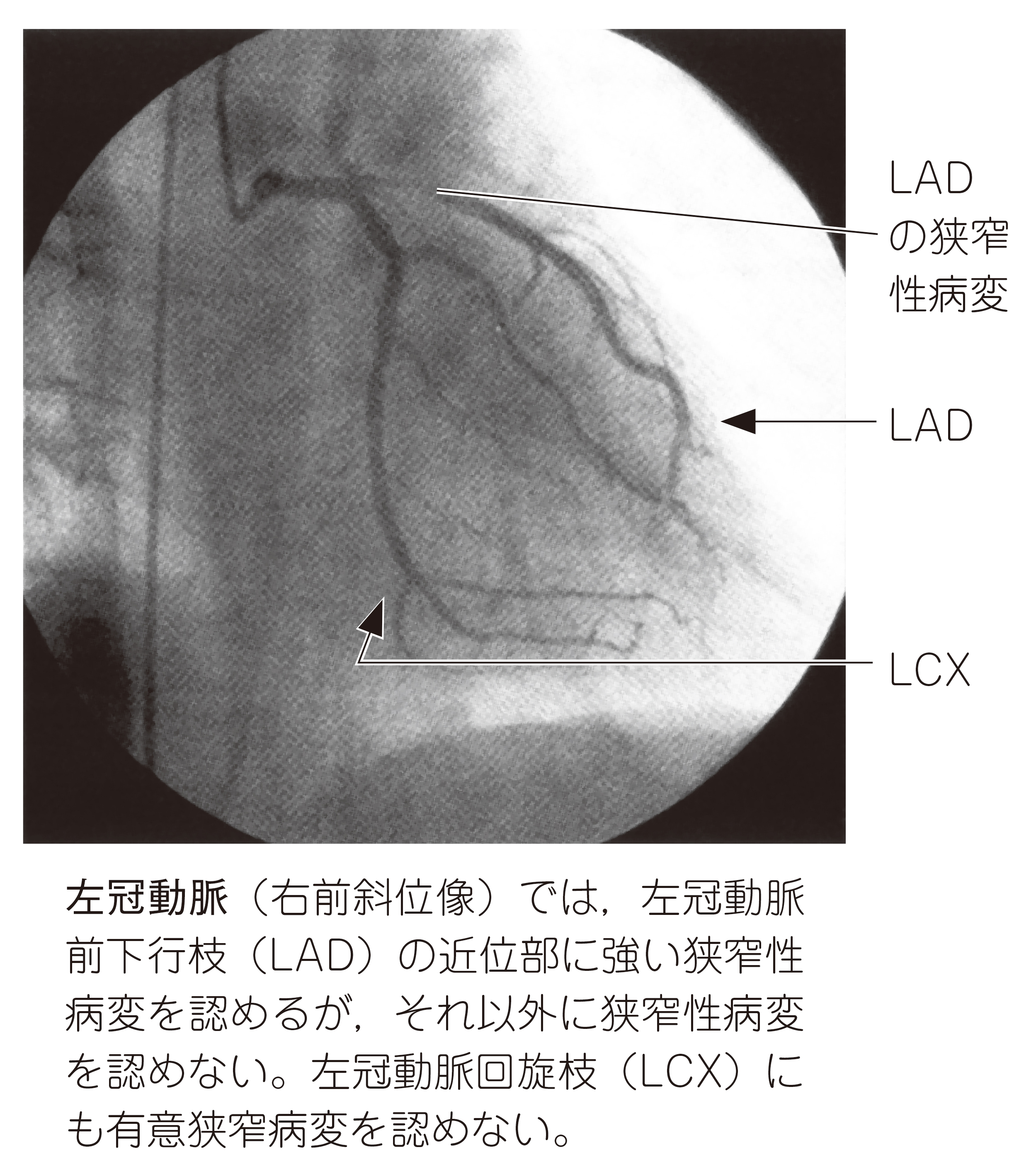 LADの狭窄性病変

LAD

LCX

左冠動脈（右前斜位像）では，左冠動脈前下行枝（LAD）の近位部に強い狭窄性病変を認めるが，それ以外に狭窄性病変を認めない。左冠動脈回旋枝（LCX）にも有意狭窄病変を認めない。